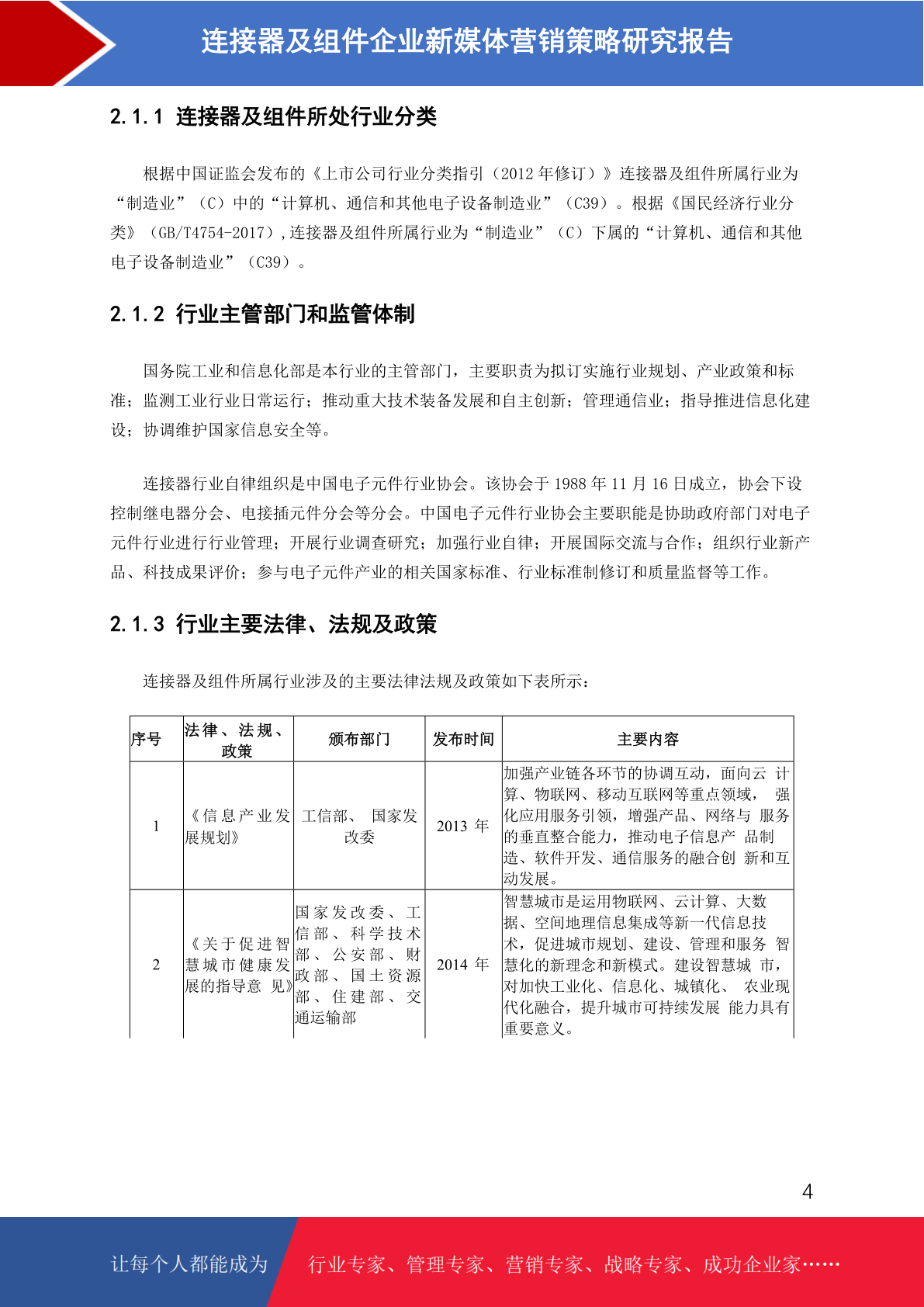 连接器及组件企业新媒体营销策略研究报告

2.1.1 连接器及组件所处行业分类

根据中国证监会发布的《上市公司行业分类指引（2012 年修订）》连接器及组件所属行业为“制造业”（C）中的“计算机、通信和其他电子设备制造业”（C39）。根据《国民经济行业分类》（GB/T4754-2017），连接器及组件所属行业为“制造业”（C）下属的“计算机、通信和其他电子设备制造业”（C39）。

2.1.2 行业主管部门和监管体制

国务院工业和信息化部是本行业的主管部门，主要职责为拟订实施行业规划、产业政策和标准；监测工业行业日常运行；推动重大技术装备发展和自主创新；管理通信业；指导推进信息化建设；协调维护国家信息安全等。

连接器行业自律组织是中国电子元件行业协会。该协会于 1988 年 11 月 16 日成立，协会下设控制继电器分会、电接插元件分会等分会。中国电子元件行业协会主要职能是协助政府部门对电子元件行业进行行业管理；开展行业调查研究；加强行业自律；开展国际交流与合作；组织行业新产品、科技成果评价；参与电子元件产业的相关国家标准、行业标准制修订和质量监督等工作。

2.1.3 行业主要法律、法规及政策

连接器及组件所属行业涉及的主要法律法规及政策如下表所示：

| 序号 | 法律、法规、政策 | 颁布部门 | 发布时间 | 主要内容 |
|---|---|---|---|---|
| 1 | 《信息产业发展规划》 | 工信部、 国家发改委 | 2013 年 | 加强产业链各环节的协调互动，面向云 计算、物联网、移动互联网等重点领域， 强化应用服务引领，增强产品、网络与 服务的垂直整合能力，推动电子信息产 品制造、软件开发、通信服务的融合创 新和互动发展。 |
| 2 | 《关于促进智慧城市健康发展的指导意 见》 | 国家发改委、工信部、科学技术部、公安部、财政部、国土资源部、住建部、交通运输部 | 2014 年 | 智慧城市是运用物联网、云计算、大数据、空间地理信息集成等新一代信息技术，促进城市规划、建设、管理和服务 智慧化的新理念和新模式。建设智慧城 市，对加快工业化、信息化、城镇化、 农业现代化融合，提升城市可持续发展 能力具有重要意义。 |

4

让每个人都能成为 行业专家、管理专家、营销专家、战略专家、成功企业家……